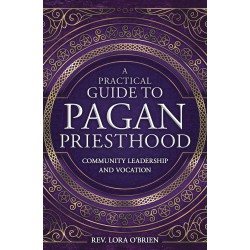 A
PRACTICAL
GUIDE TO
PAGAN
PRIESTHOOD

COMMUNITY LEADERSHIP
AND VOCATION

REV. LORA O'BRIEN